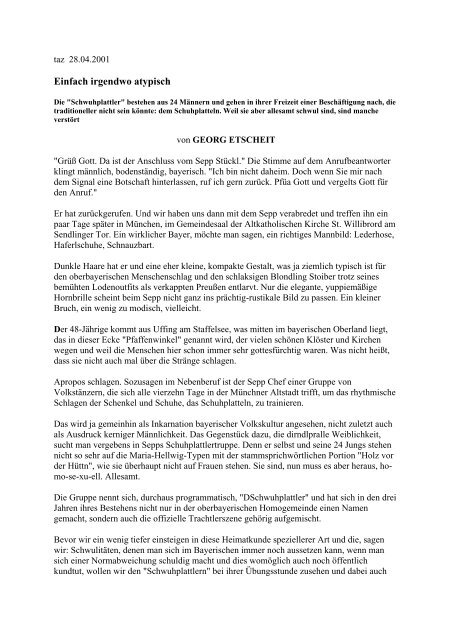 taz 28.04.2001

Einfach irgendwo atypisch

Die "Schwuhplattler" bestehen aus 24 Männern und gehen in ihrer Freizeit einer Beschäftigung nach, die traditioneller nicht sein könnte: dem Schuhplatteln. Weil sie aber allesamt schwul sind, sind manche verstört

von GEORG ETSCHEIT

"Grüß Gott. Da ist der Anschluss vom Sepp Stückl." Die Stimme auf dem Anrufbeantworter klingt männlich, bodenständig, bayerisch. "Ich bin nicht daheim. Doch wenn Sie mir nach dem Signal eine Botschaft hinterlassen, ruf ich gern zurück. Pfüa Gott und vergelts Gott für den Anruf."

Er hat zurückgerufen. Und wir haben uns dann mit dem Sepp verabredet und treffen ihn ein paar Tage später in München, im Gemeindesaal der Altkatholischen Kirche St. Willibrord am Sendlinger Tor. Ein wirklicher Bayer, möchte man sagen, ein richtiges Mannbild: Lederhose, Haferlschuhe, Schnauzbart.

Dunkle Haare hat er und eine eher kleine, kompakte Gestalt, was ja ziemlich typisch ist für den oberbayerischen Menschenschlag und den schlaksigen Blondling Stoiber trotz seines bemühten Lodenoutfits als verkappten Preußen entlarvt. Nur die elegante, yuppiemäßige Hornbrille scheint beim Sepp nicht ganz ins prächtig-rustikale Bild zu passen. Ein kleiner Bruch, ein wenig zu modisch, vielleicht.

Der 48-Jährige kommt aus Uffing am Staffelsee, was mitten im bayerischen Oberland liegt, das in dieser Ecke "Pfaffenwinkel" genannt wird, der vielen schönen Klöster und Kirchen wegen und weil die Menschen hier schon immer sehr gottesfürchtig waren. Was nicht heißt, dass sie nicht auch mal über die Stränge schlagen.

Apropos schlagen. Sozusagen im Nebenberuf ist der Sepp Chef einer Gruppe von Volkstänzern, die sich alle vierzehn Tage in der Münchner Altstadt trifft, um das rhythmische Schlagen der Schenkel und Schuhe, das Schuhplatteln, zu trainieren.

Das wird ja gemeinhin als Inkarnation bayerischer Volkskultur angesehen, nicht zuletzt auch als Ausdruck kerniger Männlichkeit. Das Gegenstück dazu, die dirndlpralle Weiblichkeit, sucht man vergebens in Sepps Schuhplattlertruppe. Denn er selbst und seine 24 Jungs stehen nicht so sehr auf die Maria-Hellwig-Typen mit der stammsprichwörtlichen Portion "Holz vor der Hüttn", wie sie überhaupt nicht auf Frauen stehen. Sie sind, nun muss es aber heraus, ho-mo-se-xu-ell. Allesamt.

Die Gruppe nennt sich, durchaus programmatisch, "DSchwuhplattler" und hat sich in den drei Jahren ihres Bestehens nicht nur in der oberbayerischen Homogemeinde einen Namen gemacht, sondern auch die offizielle Trachtlerszene gehörig aufgemischt.

Bevor wir ein wenig tiefer einsteigen in diese Heimatkunde speziellerer Art und die, sagen wir: Schwulitäten, denen man sich im Bayerischen immer noch aussetzen kann, wenn man sich einer Normabweichung schuldig macht und dies womöglich auch noch öffentlich kundtut, wollen wir den "Schwuhplattlern" bei ihrer Übungsstunde zusehen und dabei auch